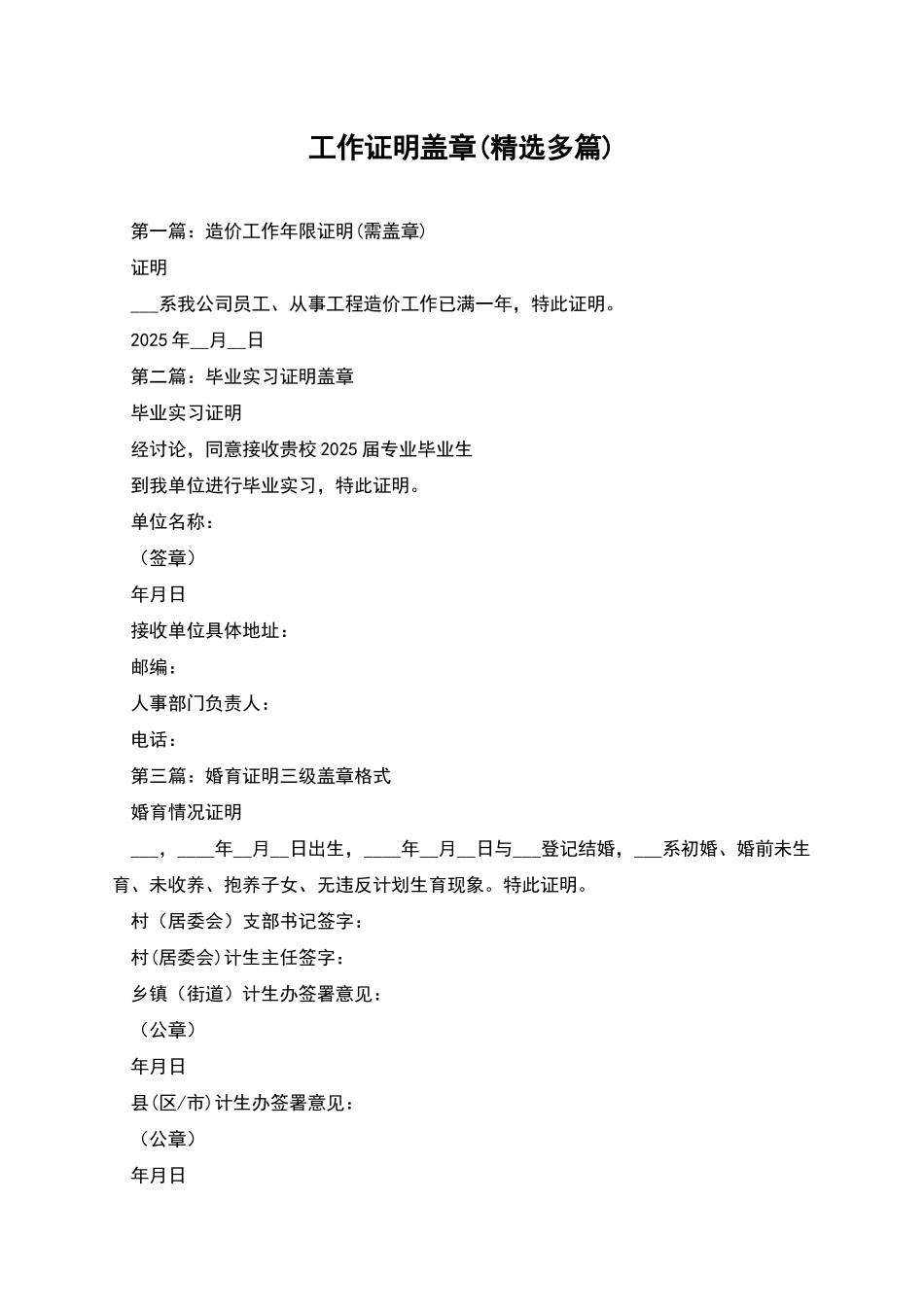 工作证明盖章(精选多篇)

第一篇：造价工作年限证明(需盖章)

证明

___系我公司员工、从事工程造价工作已满一年，特此证明。

2025年__月__日

第二篇：毕业实习证明盖章

毕业实习证明

经讨论，同意接收贵校2025届专业毕业生

到我单位进行毕业实习，特此证明。

单位名称：

（签章）

年月日

接收单位具体地址：

邮编：

人事部门负责人：

电话：

第三篇：婚育证明三级盖章格式

婚育情况证明

___，____年__月__日出生，____年__月__日与___登记结婚，___系初婚、婚前未生育、未收养、抱养子女、无违反计划生育现象。特此证明。

村（居委会）支部书记签字：

村(居委会)计生主任签字：

乡镇（街道）计生办签署意见：

（公章）

年月日

县(区/市)计生办签署意见：

（公章）

年月日